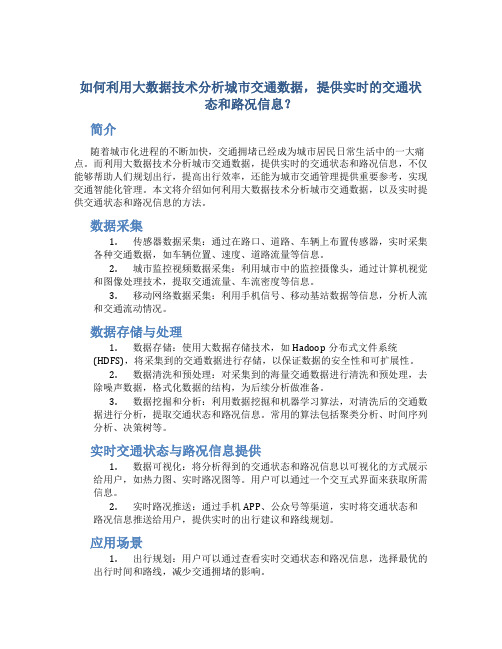 如何利用大数据技术分析城市交通数据，提供实时的交通状态和路况信息？

简介

随着城市化进程的不断加快，交通拥堵已经成为城市居民日常生活中的一大痛点。而利用大数据技术分析城市交通数据，提供实时的交通状态和路况信息，不仅能够帮助人们规划出行，提高出行效率，还能为城市交通管理提供重要参考，实现交通智能化管理。本文将介绍如何利用大数据技术分析城市交通数据，以及实时提供交通状态和路况信息的方法。

数据采集

1. 传感器数据采集：通过在路口、道路、车辆上布置传感器，实时采集各种交通数据，如车辆位置、速度、道路流量等信息。

2. 城市监控视频数据采集：利用城市中的监控摄像头，通过计算机视觉和图像处理技术，提取交通流量、车流密度等信息。

3. 移动网络数据采集：利用手机信号、移动基站数据等信息，分析人流和交通流动情况。

数据存储与处理

1. 数据存储：使用大数据存储技术，如 Hadoop 分布式文件系统(HDFS)，将采集到的交通数据进行存储，以保证数据的安全性和可扩展性。

2. 数据清洗和预处理：对采集到的海量交通数据进行清洗和预处理，去除噪声数据，格式化数据的结构，为后续分析做准备。

3. 数据挖掘和分析：利用数据挖掘和机器学习算法，对清洗后的交通数据进行分析，提取交通状态和路况信息。常用的算法包括聚类分析、时间序列分析、决策树等。

实时交通状态与路况信息提供

1. 数据可视化：将分析得到的交通状态和路况信息以可视化的方式展示给用户，如热力图、实时路况图等。用户可以通过一个交互式界面来获取所需信息。

2. 实时路况推送：通过手机 APP、公众号等渠道，实时将交通状态和路况信息推送给用户，提供实时的出行建议和路线规划。

应用场景

1. 出行规划：用户可以通过查看实时交通状态和路况信息，选择最优的出行时间和路线，减少交通拥堵的影响。